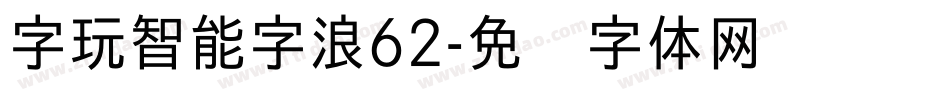 字玩智能字浪62-免 字体网